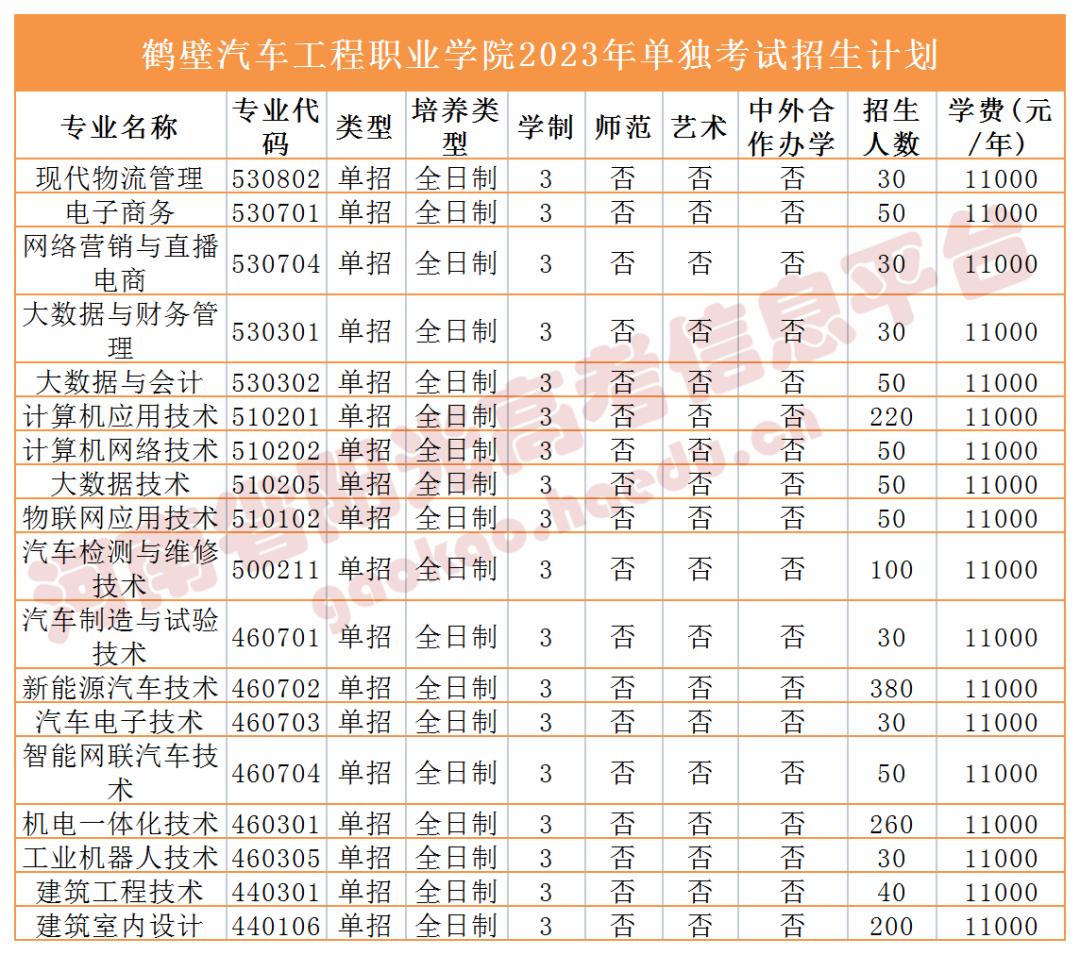 鹤壁汽车工程职业学院2023年单独考试招生计划

| 专业名称 | 专业代码 | 类型 | 培养类型 | 学制 | 师范 | 艺术 | 中外合作办学 | 招生人数 | 学费(元/年) |
|---|---|---|---|---|---|---|---|---|---|
| 现代物流管理 | 530802 | 单招 | 全日制 | 3 | 否 | 否 | 否 | 30 | 11000 |
| 电子商务 | 530701 | 单招 | 全日制 | 3 | 否 | 否 | 否 | 50 | 11000 |
| 网络营销与直播电商 | 530704 | 单招 | 全日制 | 3 | 否 | 否 | 否 | 30 | 11000 |
| 大数据与财务管理 | 530301 | 单招 | 全日制 | 3 | 否 | 否 | 否 | 30 | 11000 |
| 大数据与会计 | 530302 | 单招 | 全日制 | 3 | 否 | 否 | 否 | 50 | 11000 |
| 计算机应用技术 | 510201 | 单招 | 全日制 | 3 | 否 | 否 | 否 | 220 | 11000 |
| 计算机网络技术 | 510202 | 单招 | 全日制 | 3 | 否 | 否 | 否 | 50 | 11000 |
| 大数据技术 | 510205 | 单招 | 全日制 | 3 | 否 | 否 | 否 | 50 | 11000 |
| 物联网应用技术 | 510102 | 单招 | 全日制 | 3 | 否 | 否 | 否 | 50 | 11000 |
| 汽车检测与维修技术 | 500211 | 单招 | 全日制 | 3 | 否 | 否 | 否 | 100 | 11000 |
| 汽车制造与试验技术 | 460701 | 单招 | 全日制 | 3 | 否 | 否 | 否 | 30 | 11000 |
| 新能源汽车技术 | 460702 | 单招 | 全日制 | 3 | 否 | 否 | 否 | 380 | 11000 |
| 汽车电子技术 | 460703 | 单招 | 全日制 | 3 | 否 | 否 | 否 | 30 | 11000 |
| 智能网联汽车技术 | 460704 | 单招 | 全日制 | 3 | 否 | 否 | 否 | 50 | 11000 |
| 机电一体化技术 | 460301 | 单招 | 全日制 | 3 | 否 | 否 | 否 | 260 | 11000 |
| 工业机器人技术 | 460305 | 单招 | 全日制 | 3 | 否 | 否 | 否 | 30 | 11000 |
| 建筑工程技术 | 440301 | 单招 | 全日制 | 3 | 否 | 否 | 否 | 40 | 11000 |
| 建筑室内设计 | 440106 | 单招 | 全日制 | 3 | 否 | 否 | 否 | 200 | 11000 |

河南省普通高考信息平台
gaokao.haedu.cn